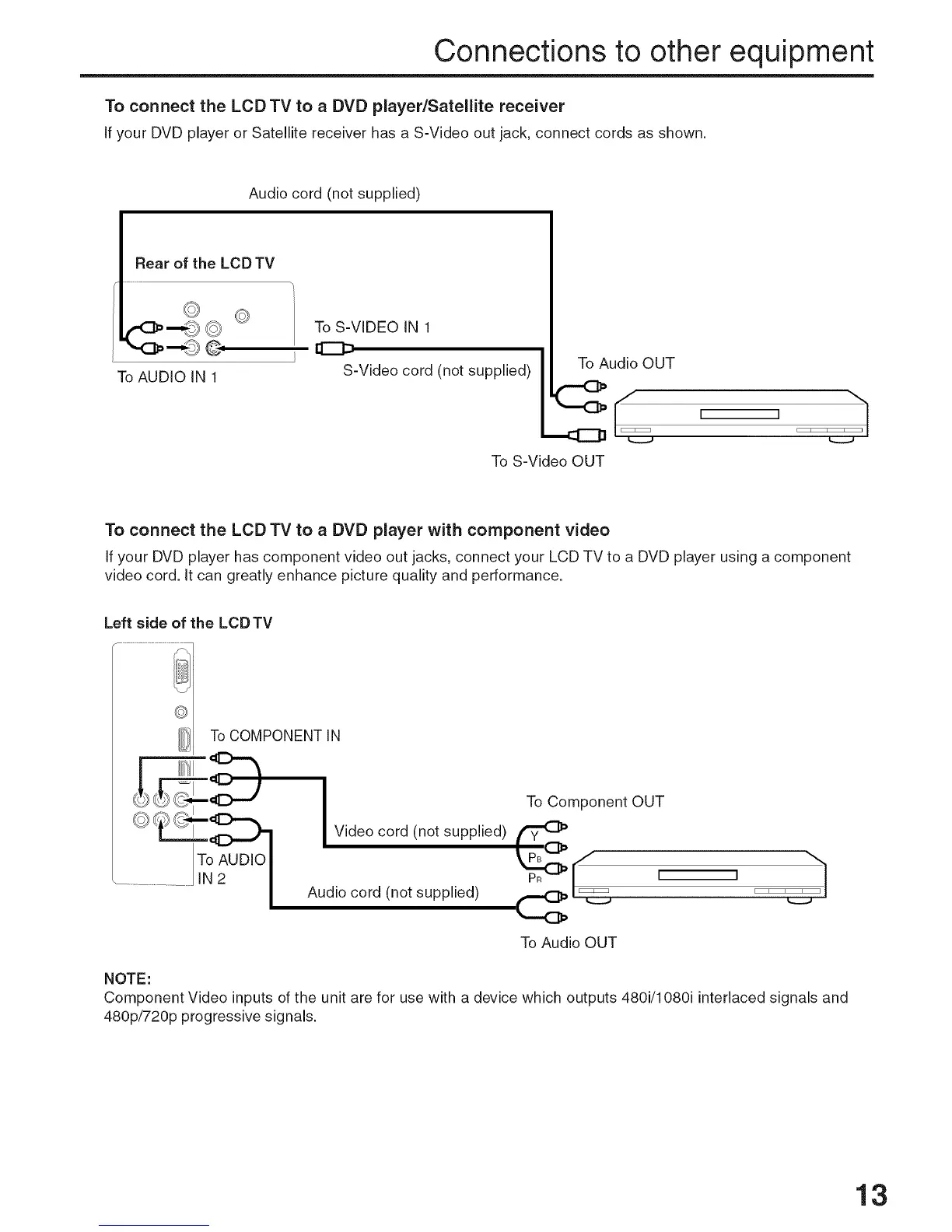 Connections to other equipment

To connect the LCD TV to a DVD player/Satellite receiver

If your DVD player or Satellite receiver has a S-Video out jack, connect cords as shown.

Audio cord (not supplied)

Rear of the LCD TV

To S-VIDEO IN 1

To AUDIO IN 1

S-Video cord (not supplied)

To Audio OUT

To S-Video OUT

To connect the LCD TV to a DVD player with component video

If your DVD player has component video out jacks, connect your LCD TV to a DVD player using a component video cord. It can greatly enhance picture quality and performance.

Left side of the LCD TV

To COMPONENT IN

To Component OUT

Video cord (not supplied)

Y

$P_B$

$P_R$

To AUDIO IN 2

Audio cord (not supplied)

To Audio OUT

NOTE:

Component Video inputs of the unit are for use with a device which outputs 480i/1080i interlaced signals and 480p/720p progressive signals.

13